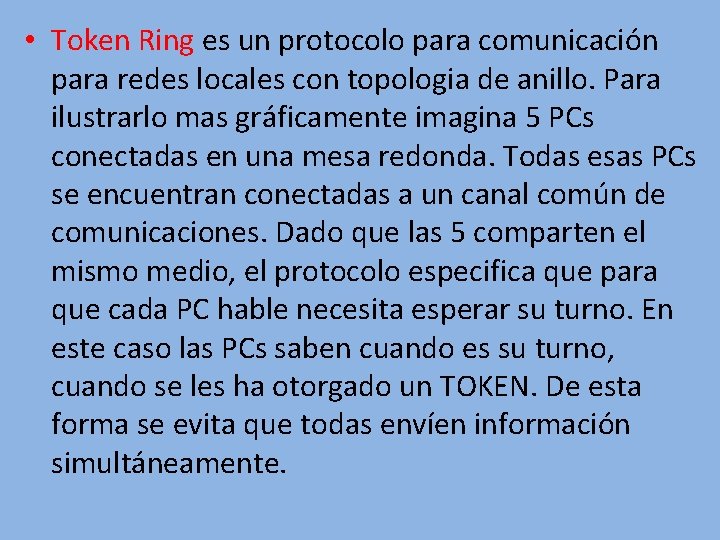 • Token Ring es un protocolo para comunicación para redes locales con topologia de anillo. Para ilustrarlo mas gráficamente imagina 5 PCs conectadas en una mesa redonda. Todas esas PCs se encuentran conectadas a un canal común de comunicaciones. Dado que las 5 comparten el mismo medio, el protocolo especifica que para que cada PC hable necesita esperar su turno. En este caso las PCs saben cuando es su turno, cuando se les ha otorgado un TOKEN. De esta forma se evita que todas envíen información simultáneamente.